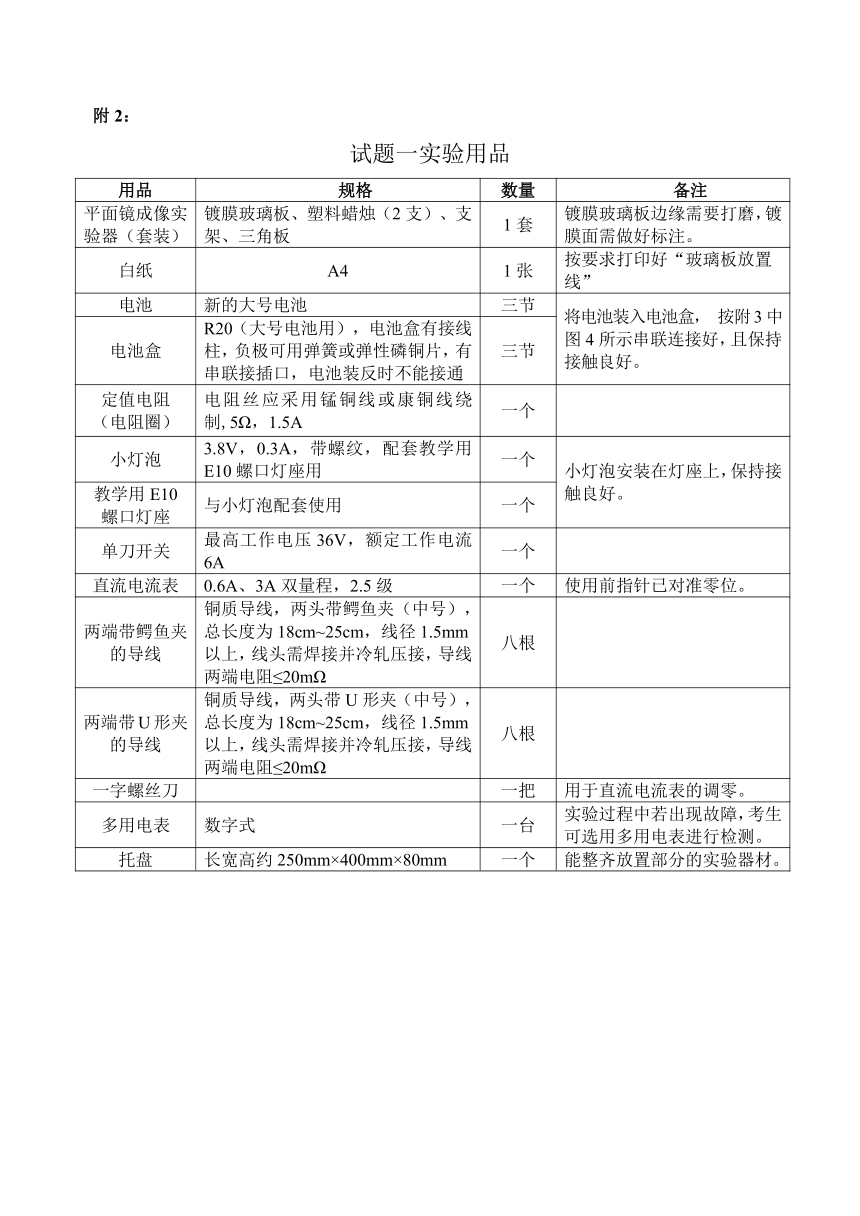 附 2：

试题一实验用品

| 用品 | 规格 | 数量 | 备注 |
|---|---|---|---|
| 平面镜成像实验器（套装） | 镀膜玻璃板、塑料蜡烛（2 支）、支架、三角板 | 1 套 | 镀膜玻璃板边缘需要打磨，镀膜面需做好标注。 |
| 白纸 | A4 | 1 张 | 按要求打印好“玻璃板放置线” |
| 电池 | 新的大号电池 | 三节 | 将电池装入电池盒， 按附 3 中图 4 所示串联连接好，且保持接触良好。 |
| 电池盒 | R20（大号电池用），电池盒有接线柱，负极可用弹簧或弹性磷铜片，有串联接插口，电池装反时不能接通 | 三节 | |
| 定值电阻（电阻圈） | 电阻丝应采用锰铜线或康铜线绕制, 5Ω，1.5A | 一个 | |
| 小灯泡 | 3.8V，0.3A，带螺纹，配套教学用 E10 螺口灯座用 | 一个 | 小灯泡安装在灯座上，保持接触良好。 |
| 教学用 E10 螺口灯座 | 与小灯泡配套使用 | 一个 | |
| 单刀开关 | 最高工作电压 36V，额定工作电流 6A | 一个 | |
| 直流电流表 | 0.6A、3A 双量程，2.5 级 | 一个 | 使用前指针已对准零位。 |
| 两端带鳄鱼夹的导线 | 铜质导线，两头带鳄鱼夹（中号），总长度为 18cm~25cm，线径 1.5mm 以上，线头需焊接并冷轧压接，导线两端电阻≤20mΩ | 八根 | |
| 两端带 U 形夹的导线 | 铜质导线，两头带 U 形夹（中号），总长度为 18cm~25cm，线径 1.5mm 以上，线头需焊接并冷轧压接，导线两端电阻≤20mΩ | 八根 | |
| 一字螺丝刀 | | 一把 | 用于直流电流表的调零。 |
| 多用电表 | 数字式 | 一台 | 实验过程中若出现故障，考生可选用多用电表进行检测。 |
| 托盘 | 长宽高约 250mm×400mm×80mm | 一个 | 能整齐放置部分的实验器材。 |